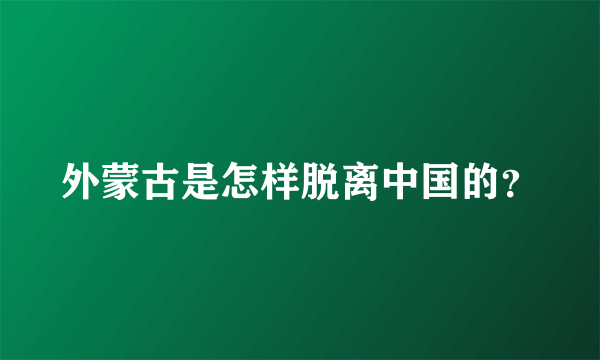 外蒙古是怎样脱离中国的?